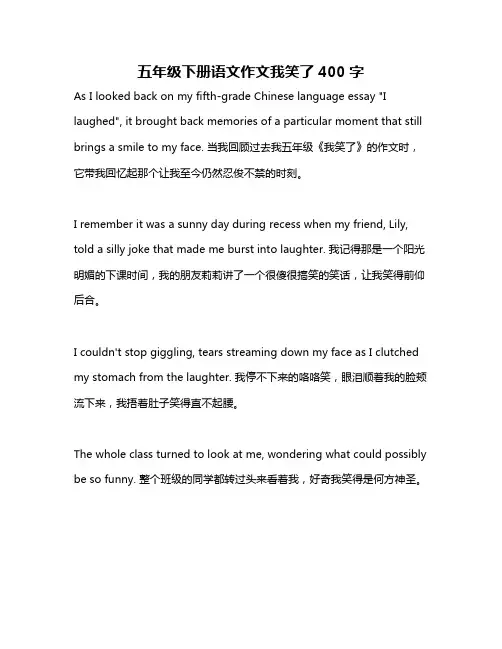 五年级下册语文作文我笑了 400 字

As I looked back on my fifth-grade Chinese language essay "I laughed", it brought back memories of a particular moment that still brings a smile to my face. 当我回顾过去我五年级《我笑了》的作文时，它带我回忆起那个让我至今仍然忍俊不禁的时刻。

I remember it was a sunny day during recess when my friend, Lily, told a silly joke that made me burst into laughter. 我记得那是一个阳光明媚的下课时间，我的朋友莉莉讲了一个很傻很搞笑的笑话，让我笑得前仰后合。

I couldn't stop giggling, tears streaming down my face as I clutched my stomach from the laughter. 我停不下来的咯咯笑，眼泪顺着我的脸颊流下来，我捂着肚子笑得直不起腰。

The whole class turned to look at me, wondering what could possibly be so funny. 整个班级的同学都转过头来看着我，好奇我笑得是何方神圣。